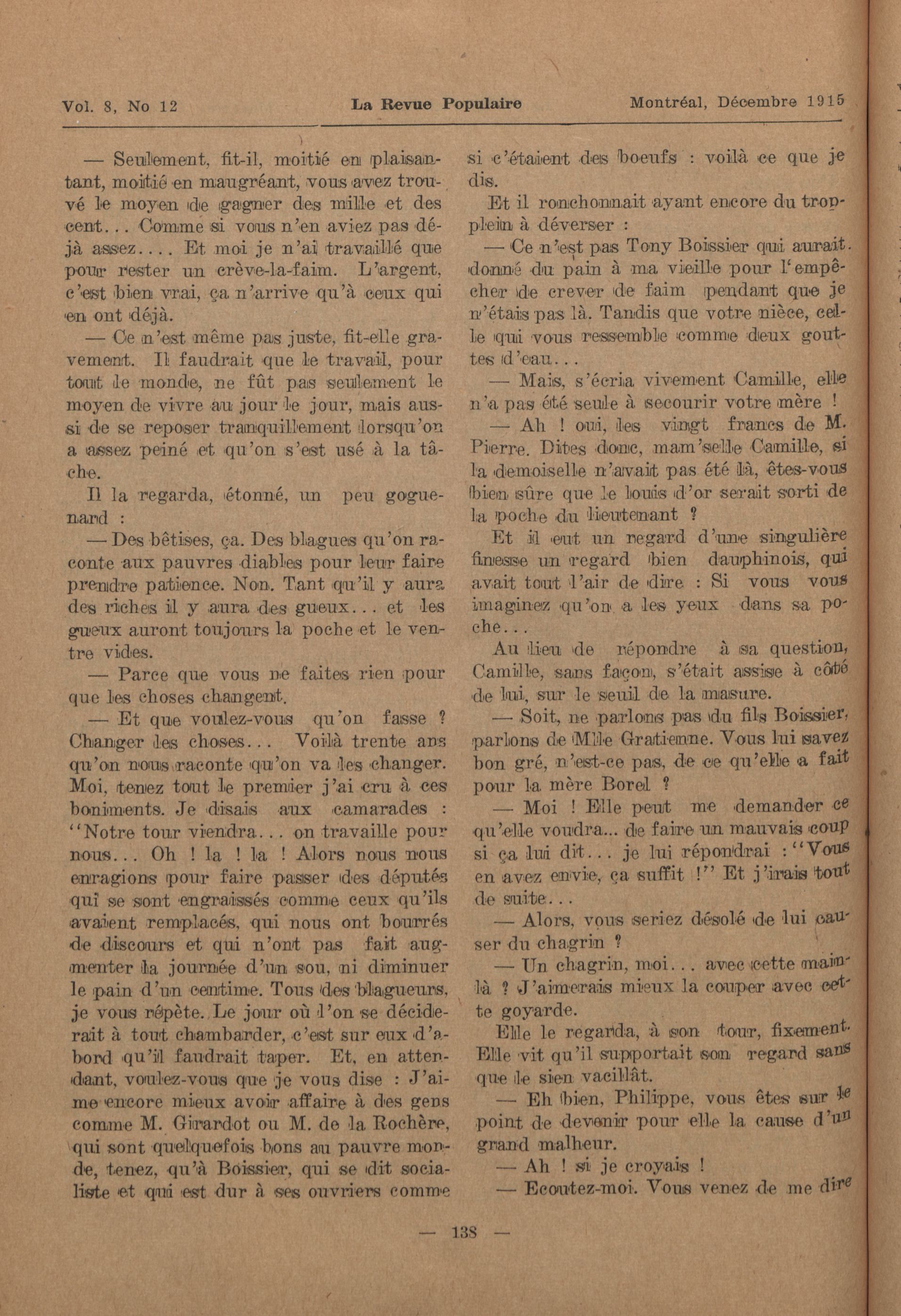 Vol. 8, No 12 La Revue Populaire Montréal, Décembre 1915

— Seulement, fit-il, moitié en plaisantant, moitié en maugréant, vous avez trouvé le moyen de gagner des mille et des cent... Comme si vous n'en aviez pas déjà assez.... Et moi je n'ai travaillé que pour rester un crève-la-faim. L'argent, c'est bien vrai, ça n'arrive qu'à ceux qui en ont déjà.

— Ce n'est même pas juste, fit-elle gravement. Il faudrait que le travail, pour tout le monde, ne fût pas seulement le moyen de vivre au jour le jour, mais aussi de se reposer tranquillement lorsqu'on a assez peiné et qu'on s'est usé à la tâche.

Il la regarda, étonné, un peu goguenard :

— Des bêtises, ça. Des blagues qu'on raconte aux pauvres diables pour leur faire prendre patience. Non. Tant qu'il y aura des riches il y aura des gueux... et les gueux auront toujours la poche et le ventre vides.

— Parce que vous ne faites rien pour que les choses changent.

— Et que voulez-vous qu'on fasse ? Changer les choses... Voilà trente ans qu'on nous raconte qu'on va les changer. Moi, tenez tout le premier j'ai cru à ces boniments. Je disais aux camarades : "Notre tour viendra... on travaille pour nous... Oh ! la ! la ! Alors nous nous enragions pour faire passer des députés qui se sont engraissés comme ceux qu'ils avaient remplacés, qui nous ont bourrés de discours et qui n'ont pas fait augmenter la journée d'un sou, ni diminuer le pain d'un centime. Tous des blagueurs, je vous répète. Le jour où l'on se déciderait à tout chambarder, c'est sur eux d'abord qu'il faudrait taper. Et, en attendant, voulez-vous que je vous dise : J'aime encore mieux avoir affaire à des gens comme M. Girardot ou M. de la Rochère, qui sont quelquefois bons au pauvre monde, tenez, qu'à Boissier, qui se dit socialiste et qui est dur à ses ouvriers comme si c'étaient des boeufs : voilà ce que je dis.

Et il ronchonnait ayant encore du trop-plein à déverser :

— Ce n'est pas Tony Boissier qui aurait donné du pain à ma vieille pour l'empêcher de crever de faim pendant que je n'étais pas là. Tandis que votre nièce, celle qui vous ressemble comme deux gouttes d'eau...

— Mais, s'écria vivement Camille, elle n'a pas été seule à secourir votre mère !

— Ah ! oui, les vingt francs de M. Pierre. Dites donc, mam'selle Camille, si la demoiselle n'avait pas été là, êtes-vous bien sûre que le louis d'or serait sorti de la poche du lieutenant ?

Et il eut un regard d'une singulière finesse un regard bien dauphinois, qui avait tout l'air de dire : Si vous vous imaginez qu'on a les yeux dans sa poche...

Au lieu de répondre à sa question, Camille, sans façon, s'était assise à côté de lui, sur le seuil de la masure.

— Soit, ne parlons pas du fils Boissier, parlons de Mlle Gratienne. Vous lui savez bon gré, n'est-ce pas, de ce qu'elle a fait pour la mère Borel ?

— Moi ! Elle peut me demander ce qu'elle voudra... de faire un mauvais coup si ça lui dit... je lui répondrai : "Vous en avez envie, ça suffit !" Et j'irais tout de suite...

— Alors, vous seriez désolé de lui causer du chagrin ?

— Un chagrin, moi... avec cette main-là ? J'aimerais mieux la couper avec cette goyarde.

Elle le regarda, à son tour, fixement. Elle vit qu'il supportait son regard sans que le sien vacillât.

— Eh bien, Philippe, vous êtes sur le point de devenir pour elle la cause d'un grand malheur.

— Ah ! si je croyais !

— Ecoutez-moi. Vous venez de me dire

— 138 —